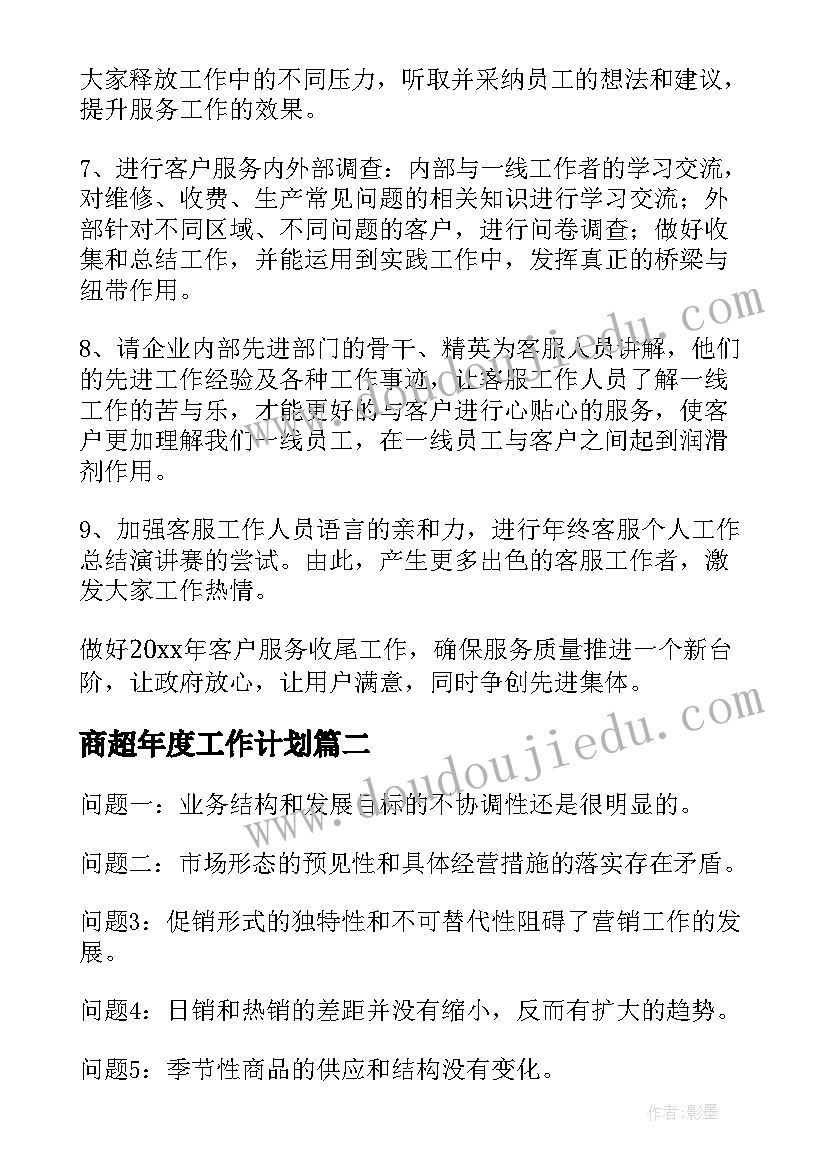 大家释放工作中的不同压力，听取并采纳员工的想法和建议，提升服务工作的效果。

7、进行客户服务内外部调查：内部与一线工作者的学习交流，对维修、收费、生产常见问题的相关知识进行学习交流；外部针对不同区域、不同问题的客户，进行问卷调查；做好收集和总结工作，并能运用到实践工作中，发挥真正的桥梁与纽带作用。

8、请企业内部先进部门的骨干、精英为客服人员讲解，他们的先进工作经验及各种工作事迹，让客服工作人员了解一线工作的苦与乐，才能更好的与客户进行心贴心的服务，使客户更加理解我们一线员工，在一线员工与客户之间起到润滑剂作用。

9、加强客服工作人员语言的亲和力，进行年终客服个人工作总结演讲赛的尝试。由此，产生更多出色的客服工作者，激发大家工作热情。

做好20xx年客户服务收尾工作，确保服务质量推进一个新台阶，让政府放心，让用户满意，同时争创先进集体。

商超年度工作计划篇二

问题一：业务结构和发展目标的不协调性还是很明显的。

问题二：市场形态的预见性和具体经营措施的落实存在矛盾。

问题3：促销形式的独特性和不可替代性阻碍了营销工作的发展。

问题4：日销和热销的差距并没有缩小，反而有扩大的趋势。

问题5：季节性商品的供应和结构没有变化。

www.doudoujiedu.com

作者:影墨